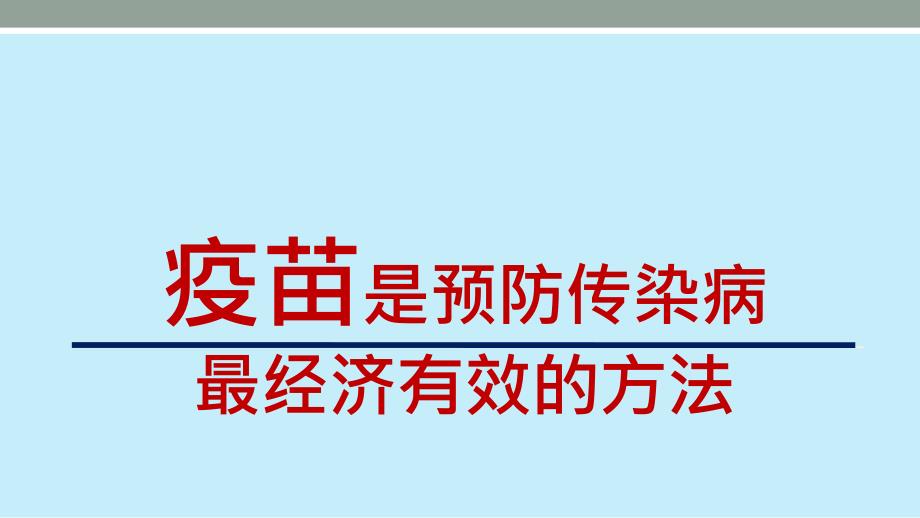 疫苗是预防传染病

最经济有效的方法